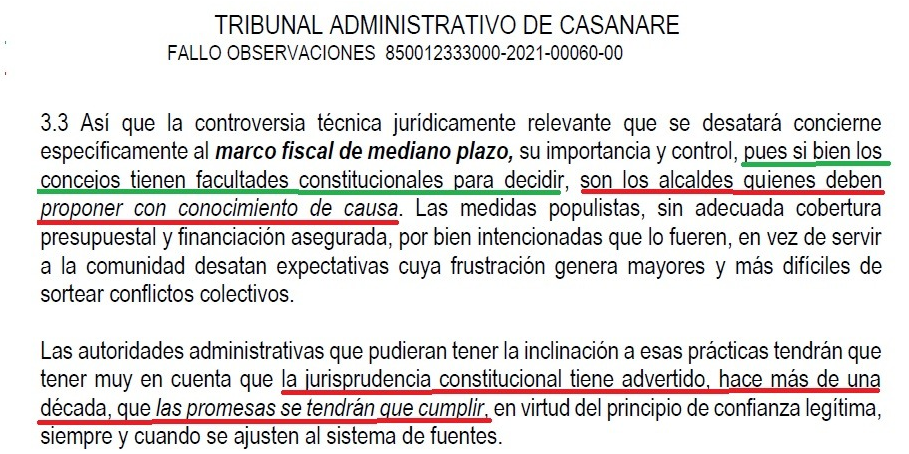 TRIBUNAL ADMINISTRATIVO DE CASANARE
FALLO OBSERVACIONES 850012333000-2021-00060-00

3.3 Así que la controversia técnica jurídicamente relevante que se desatará concierne específicamente al marco fiscal de mediano plazo, su importancia y control, pues si bien los concejos tienen facultades constitucionales para decidir, son los alcaldes quienes deben proponer con conocimiento de causa. Las medidas populistas, sin adecuada cobertura presupuestal y financiación asegurada, por bien intencionadas que lo fueren, en vez de servir a la comunidad desatan expectativas cuya frustración genera mayores y más difíciles de sortear conflictos colectivos.

Las autoridades administrativas que pudieran tener la inclinación a esas prácticas tendrán que tener muy en cuenta que la jurisprudencia constitucional tiene advertido, hace más de una década, que las promesas se tendrán que cumplir, en virtud del principio de confianza legítima, siempre y cuando se ajusten al sistema de fuentes.